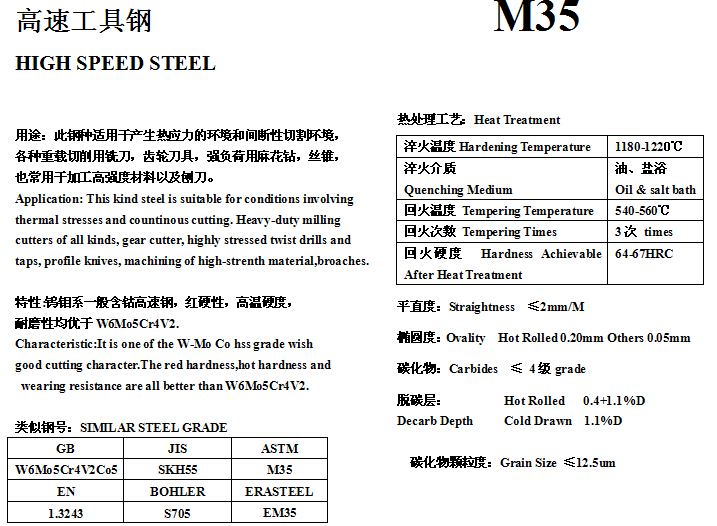 高速工具钢

M35

HIGH SPEED STEEL

用途：此钢种适用于产生热应力的环境和间断性切割环境，各种重载切削用铣刀，齿轮刀具，强负荷用麻花钻，丝锥，也常用于加工高强度材料以及刨刀。

Application: This kind steel is suitable for conditions involving thermal stresses and countinous cutting. Heavy-duty milling cutters of all kinds, gear cutter, highly stressed twist drills and taps, profile knives, machining of high-strenth material,broaches.

特性:钨钼系一般含钴高速钢，红硬性，高温硬度，耐磨性均优于W6Mo5Cr4V2.

Characteristic:It is one of the W-Mo Co hss grade wish good cutting character.The red hardness,hot hardness and wearing resistance are all better than W6Mo5Cr4V2.

类似钢号：SIMILAR STEEL GRADE

| GB | JIS | ASTM |
|---|---|---|
| W6Mo5Cr4V2Co5 | SKH55 | M35 |
| EN | BOHLER | ERASTEEL |
| 1.3243 | S705 | EM35 |

热处理工艺：Heat Treatment

| 淬火温度 Hardening Temperature | 1180-1220℃ |
|---|---|
| 淬火介质 Quenching Medium | 油、盐浴 Oil & salt bath |
| 回火温度 Tempering Temperature | 540-560℃ |
| 回火次数 Tempering Times | 3次 times |
| 回火硬度 Hardness Achievable After Heat Treatment | 64-67HRC |

平直度：Straightness ≤2mm/M

椭圆度：Ovality Hot Rolled 0.20mm Others 0.05mm

碳化物：Carbides ≤ 4级 grade

脱碳层： Hot Rolled 0.4+1.1%D
Decarb Depth Cold Drawn 1.1%D

碳化物颗粒度：Grain Size ≤12.5um